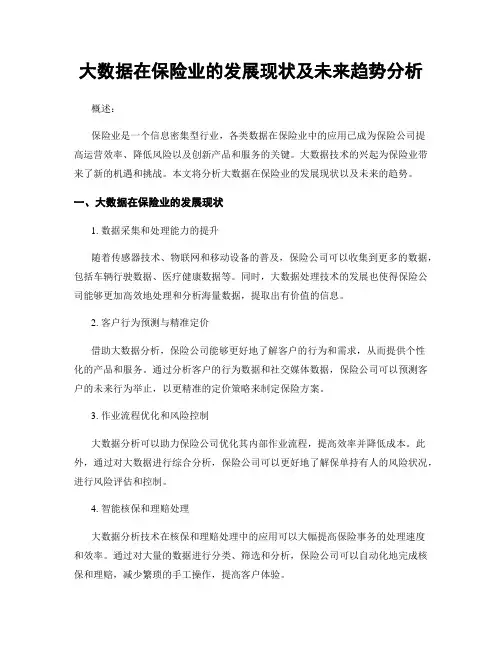 大数据在保险业的发展现状及未来趋势分析

概述：

保险业是一个信息密集型行业，各类数据在保险业中的应用已成为保险公司提高运营效率、降低风险以及创新产品和服务的关键。大数据技术的兴起为保险业带来了新的机遇和挑战。本文将分析大数据在保险业的发展现状以及未来的趋势。

一、大数据在保险业的发展现状

1. 数据采集和处理能力的提升

随着传感器技术、物联网和移动设备的普及，保险公司可以收集到更多的数据，包括车辆行驶数据、医疗健康数据等。同时，大数据处理技术的发展也使得保险公司能够更加高效地处理和分析海量数据，提取出有价值的信息。

2. 客户行为预测与精准定价

借助大数据分析，保险公司能够更好地了解客户的行为和需求，从而提供个性化的产品和服务。通过分析客户的行为数据和社交媒体数据，保险公司可以预测客户的未来行为举止，以更精准的定价策略来制定保险方案。

3. 作业流程优化和风险控制

大数据分析可以助力保险公司优化其内部作业流程，提高效率并降低成本。此外，通过对大数据进行综合分析，保险公司可以更好地了解保单持有人的风险状况，进行风险评估和控制。

4. 智能核保和理赔处理

大数据分析技术在核保和理赔处理中的应用可以大幅提高保险事务的处理速度和效率。通过对大量的数据进行分类、筛选和分析，保险公司可以自动化地完成核保和理赔，减少繁琐的手工操作，提高客户体验。